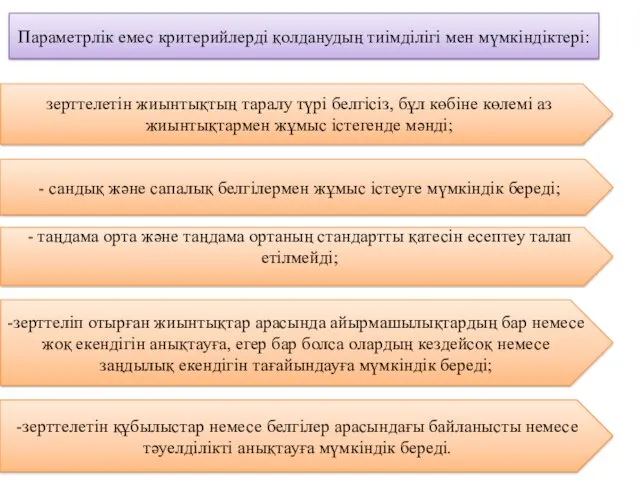 Параметрлік емес критерийлерді қолданудың тиімділігі мен мүмкіндіктері:

зерттелетін жиынтықтың таралу түрі белгісіз, бұл көбіне көлемі аз жиынтықтармен жұмыс істегенде мәнді;

- сандық және сапалық белгілермен жұмыс істеуге мүмкіндік береді;

- таңдама орта және таңдама ортаның стандартты қатесін есептеу талап етілмейді;

-зерттеліп отырған жиынтықтар арасында айырмашылықтардың бар немесе жоқ екендігін анықтауға, егер бар болса олардың кездейсоқ немесе заңдылық екендігін тағайындауға мүмкіндік береді;

-зерттелетін құбылыстар немесе белгілер арасындағы байланысты немесе тәуелділікті анықтауға мүмкіндік береді.